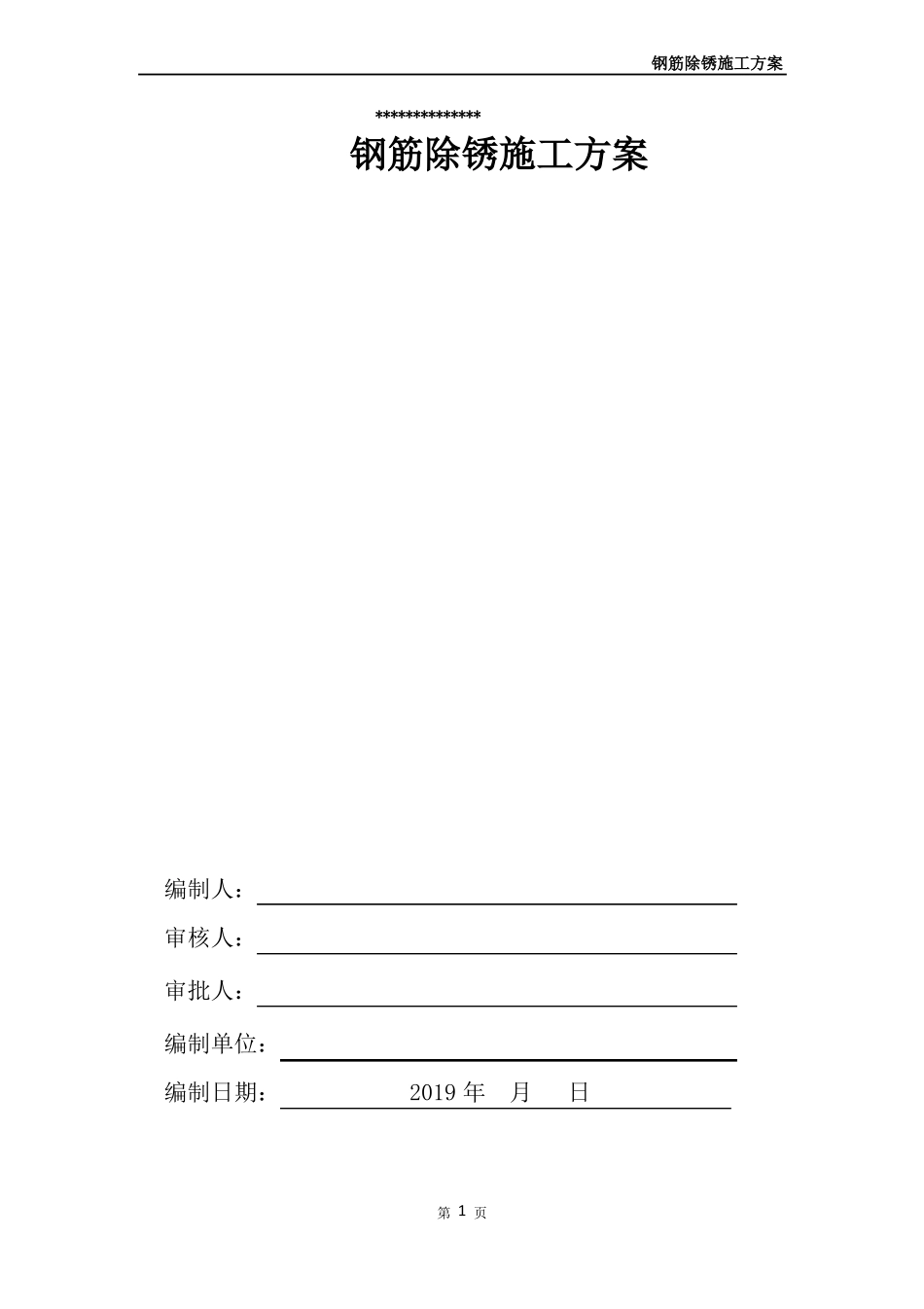 钢筋除锈施工方案

**************

钢筋除锈施工方案

编制人：

审核人：

审批人：

编制单位：

编制日期： 2019 年 月 日

第 1 页